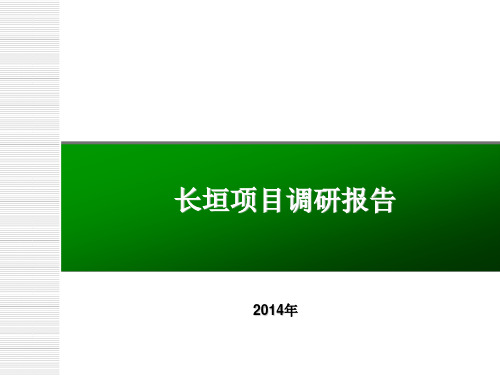 长垣项目调研报告

2014年